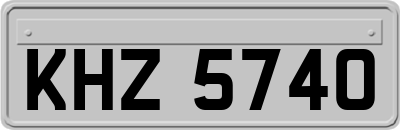 KHZ 5740